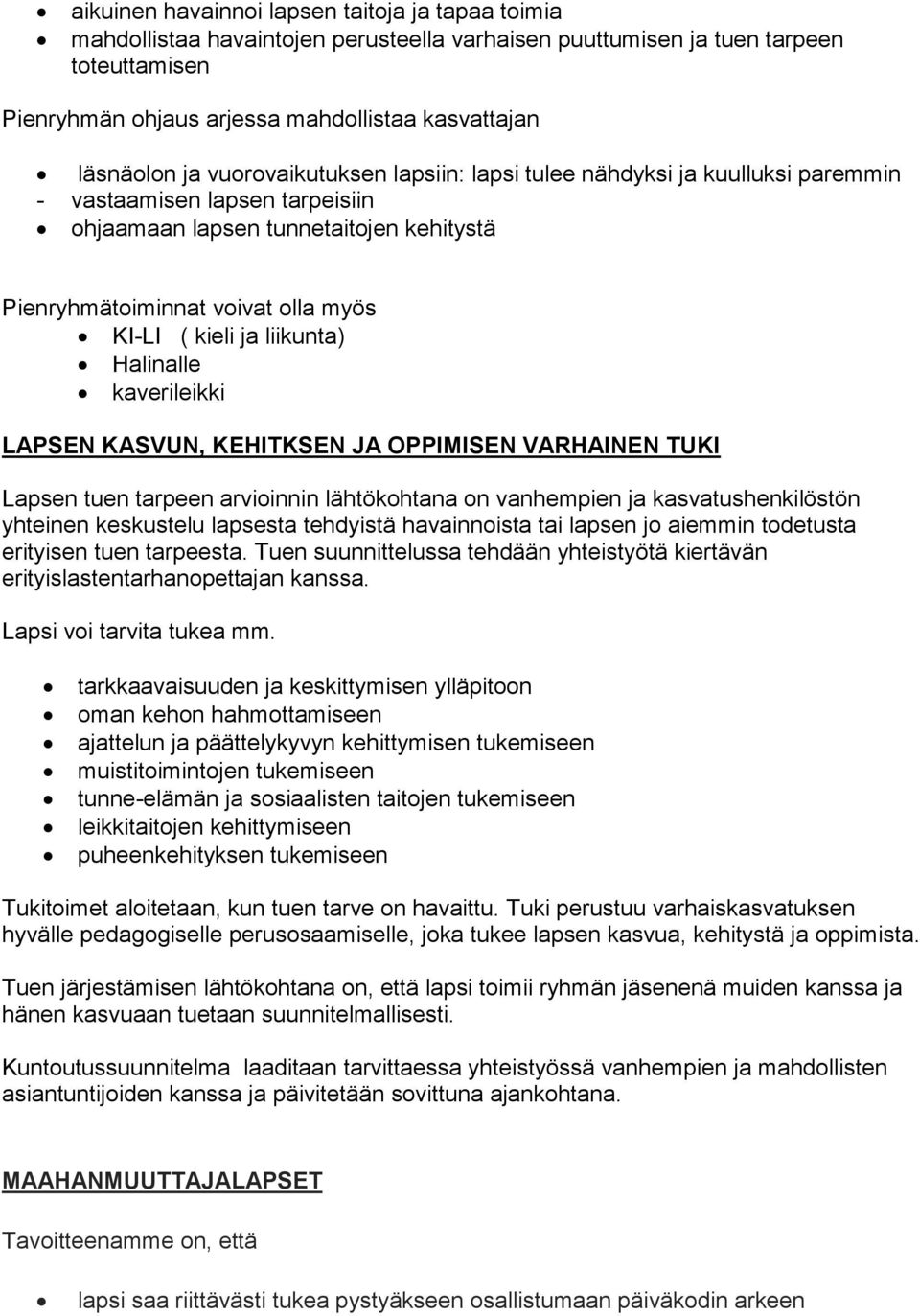 • aikuinen havainnoi lapsen taitoja ja tapaa toimia
• mahdollistaa havaintojen perusteella varhaisen puuttumisen ja tuen tarpeen toteuttamisen

Pienryhmän ohjaus arjessa mahdollistaa kasvattajan

• läsnäolon ja vuorovaikutuksen lapsiin: lapsi tulee nähdyksi ja kuulluksi paremmin
- vastaamisen lapsen tarpeisiin
• ohjaamaan lapsen tunnetaitojen kehitystä

Pienryhmätoiminnat voivat olla myös
• KI-LI ( kieli ja liikunta)
• Halinalle
• kaverileikki

LAPSEN KASVUN, KEHITKSEN JA OPPIMISEN VARHAINEN TUKI

Lapsen tuen tarpeen arvioinnin lähtökohtana on vanhempien ja kasvatushenkilöstön yhteinen keskustelu lapsesta tehdyistä havainnoista tai lapsen jo aiemmin todetusta erityisen tuen tarpeesta. Tuen suunnittelussa tehdään yhteistyötä kiertävän erityislastentarhanopettajan kanssa.

Lapsi voi tarvita tukea mm.

• tarkkaavaisuuden ja keskittymisen ylläpitoon
• oman kehon hahmottamiseen
• ajattelun ja päättelykyvyn kehittymisen tukemiseen
• muistitoimintojen tukemiseen
• tunne-elämän ja sosiaalisten taitojen tukemiseen
• leikkitaitojen kehittymiseen
• puheenkehityksen tukemiseen

Tukitoimet aloitetaan, kun tuen tarve on havaittu. Tuki perustuu varhaiskasvatuksen hyvälle pedagogiselle perusosaamiselle, joka tukee lapsen kasvua, kehitystä ja oppimista.

Tuen järjestämisen lähtökohtana on, että lapsi toimii ryhmän jäsenenä muiden kanssa ja hänen kasvuaan tuetaan suunnitelmallisesti.

Kuntoutussuunnitelma laaditaan tarvittaessa yhteistyössä vanhempien ja mahdollisten asiantuntijoiden kanssa ja päivitetään sovittuna ajankohtana.

MAAHANMUUTTAJALAPSET

Tavoitteenamme on, että

• lapsi saa riittävästi tukea pystyäkseen osallistumaan päiväkodin arkeen